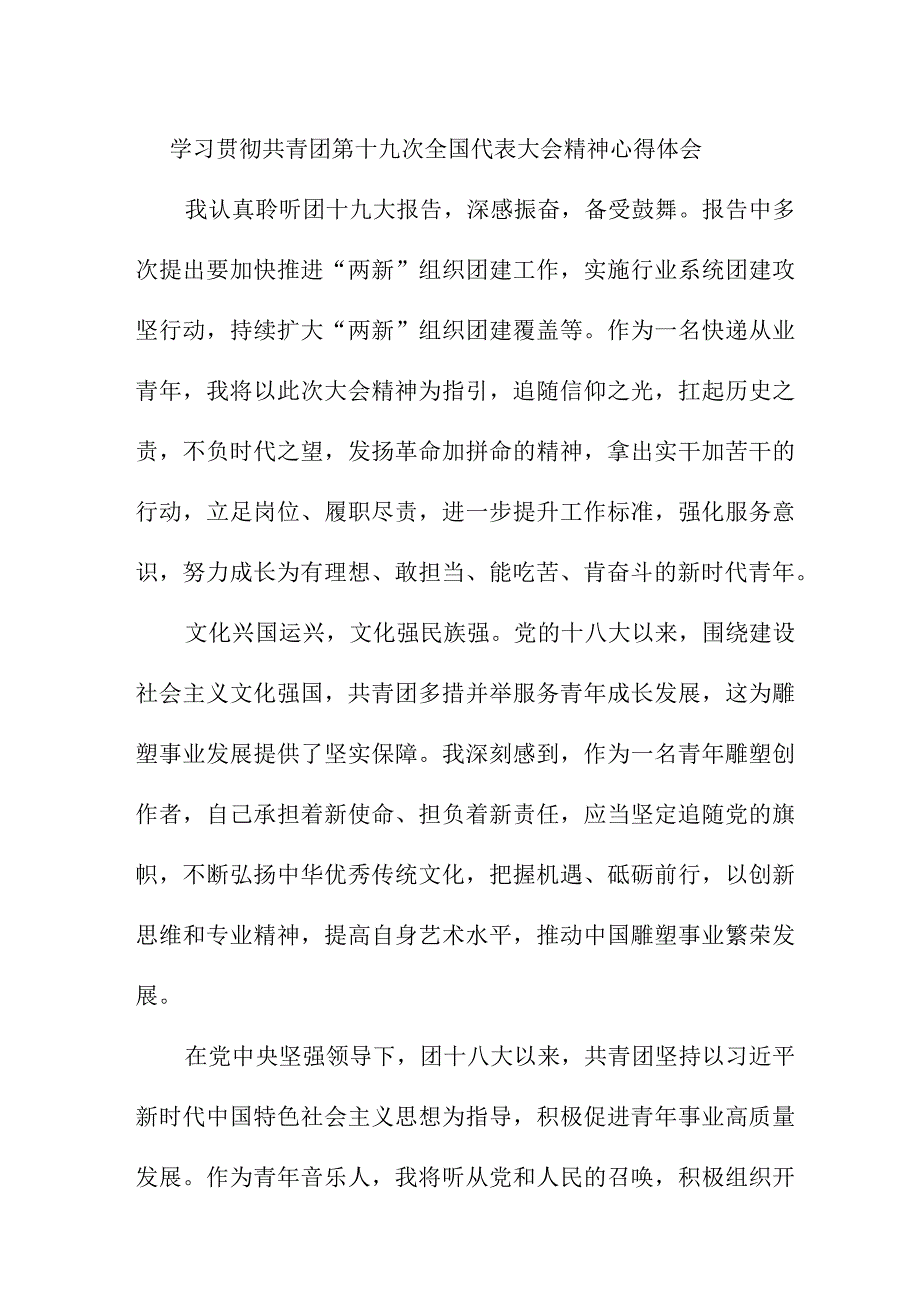 学习贯彻共青团第十九次全国代表大会精神心得体会

我认真聆听团十九大报告，深感振奋，备受鼓舞。报告中多次提出要加快推进“两新”组织团建工作，实施行业系统团建攻坚行动，持续扩大“两新”组织团建覆盖等。作为一名快递从业青年，我将以此次大会精神为指引，追随信仰之光，扛起历史之责，不负时代之望，发扬革命加拼命的精神，拿出实干加苦干的行动，立足岗位、履职尽责，进一步提升工作标准，强化服务意识，努力成长为有理想、敢担当、能吃苦、肯奋斗的新时代青年。

文化兴国运兴，文化强民族强。党的十八大以来，围绕建设社会主义文化强国，共青团多措并举服务青年成长发展，这为雕塑事业发展提供了坚实保障。我深刻感到，作为一名青年雕塑创作者，自己承担着新使命、担负着新责任，应当坚定追随党的旗帜，不断弘扬中华优秀传统文化，把握机遇、砥砺前行，以创新思维和专业精神，提高自身艺术水平，推动中国雕塑事业繁荣发展。

在党中央坚强领导下，团十八大以来，共青团坚持以习近平新时代中国特色社会主义思想为指导，积极促进青年事业高质量发展。作为青年音乐人，我将听从党和人民的召唤，积极组织开